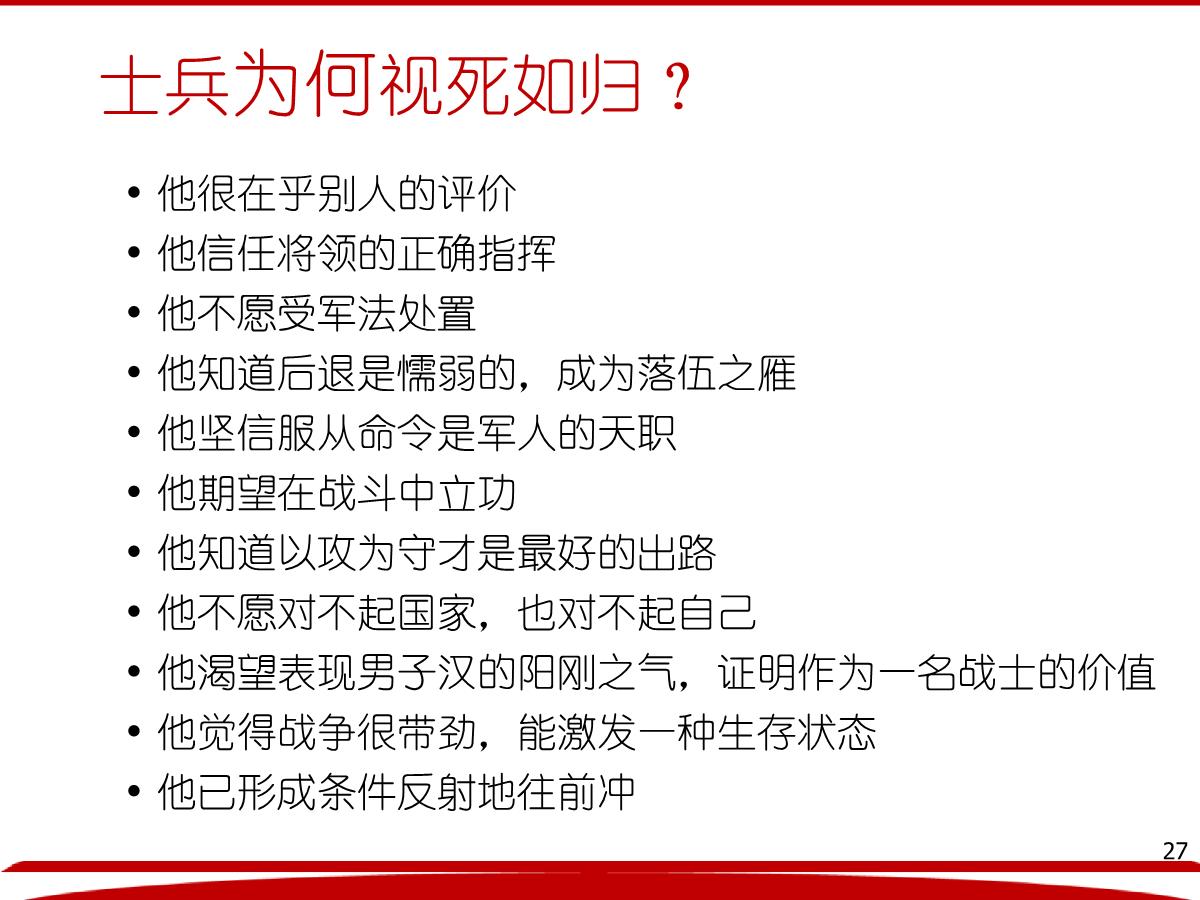 士兵为何视死如归？

• 他很在乎别人的评价
• 他信任将领的正确指挥
• 他不愿受军法处置
• 他知道后退是懦弱的，成为落伍之雁
• 他坚信服从命令是军人的天职
• 他期望在战斗中立功
• 他知道以攻为守才是最好的出路
• 他不愿对不起国家，也对不起自己
• 他渴望表现男子汉的阳刚之气，证明作为一名战士的价值
• 他觉得战争很带劲，能激发一种生存状态
• 他已形成条件反射地往前冲

27